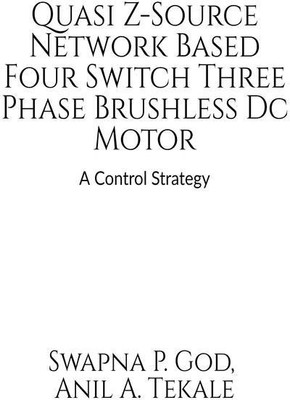 Quasi Z-Source Network Based Four Switch Three Phase Brushless Dc Motor

A Control Strategy

Swapna P. God, Anil A. Tekale